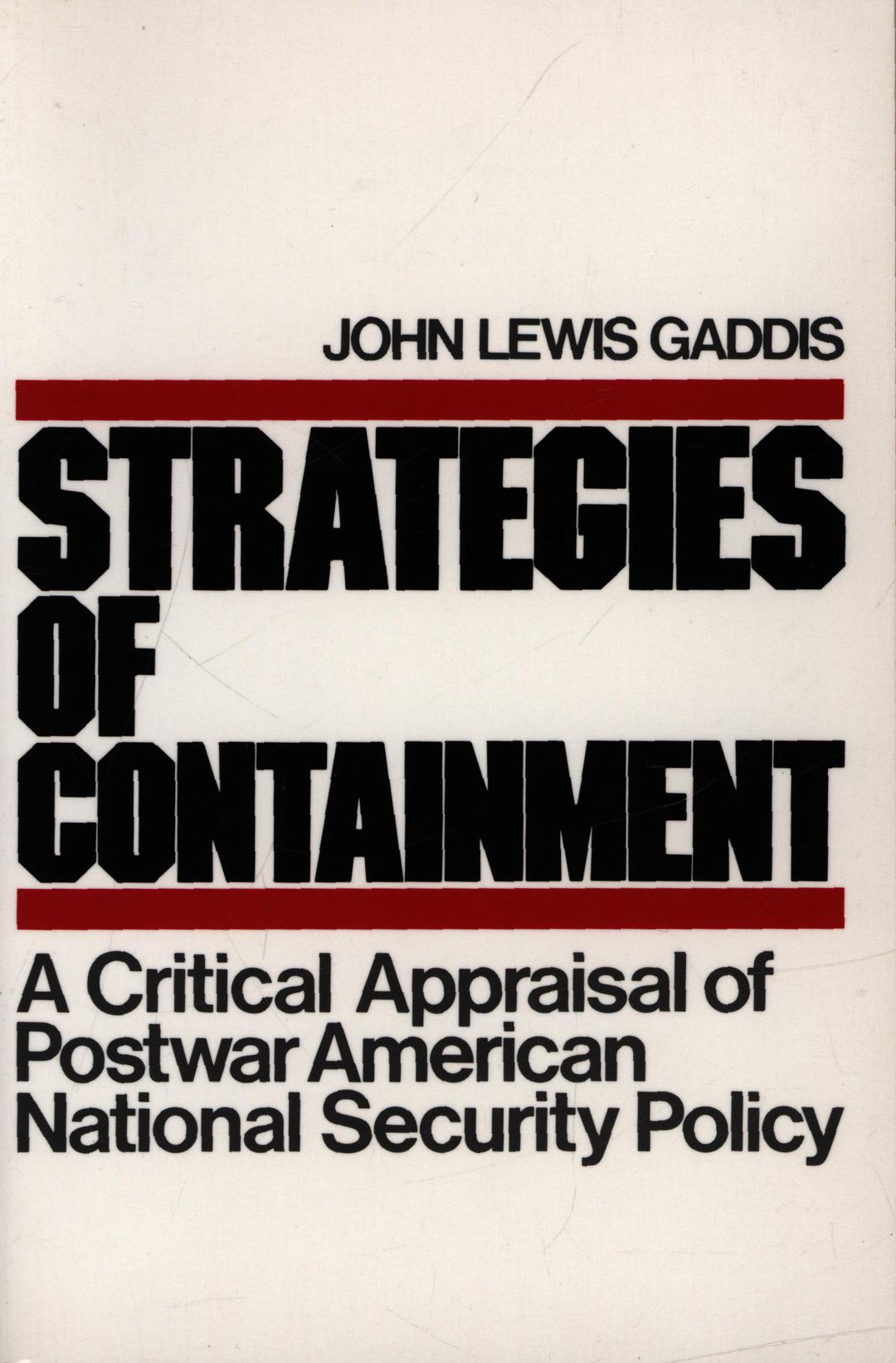 JOHN LEWIS GADDIS

STRATEGIES
OF
CONTAINMENT

A Critical Appraisal of
Postwar American
National Security Policy